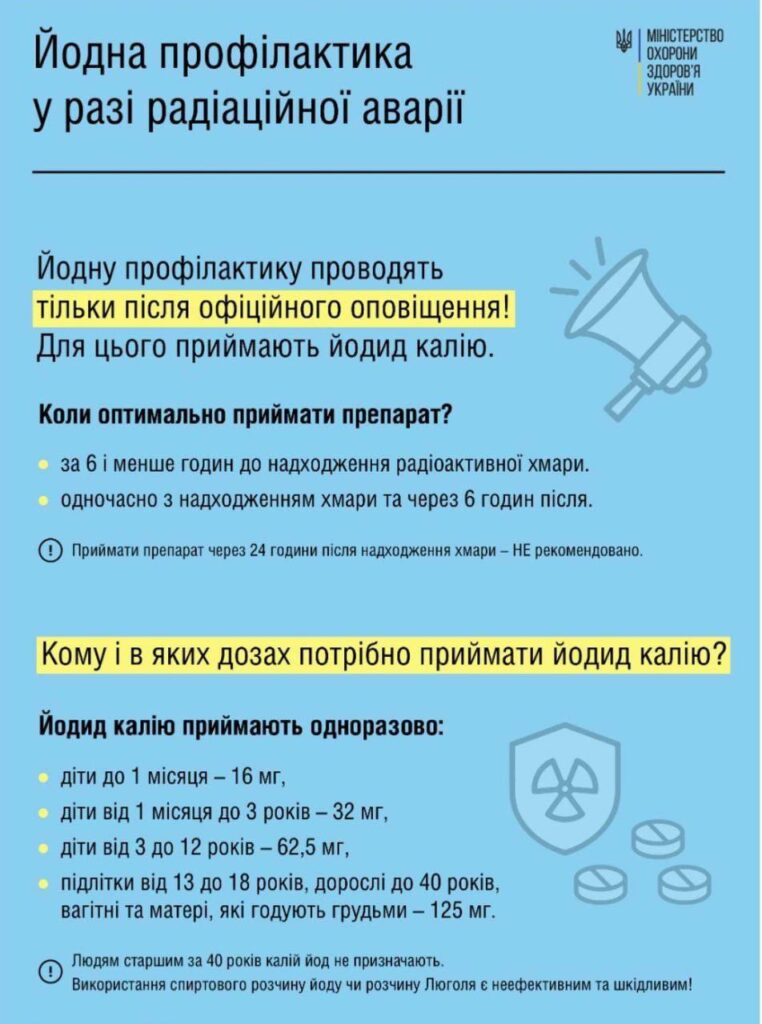 Йодна профілактика у разі радіаційної аварії

МІНІСТЕРСТВО ОХОРОНИ ЗДОРОВ'Я УКРАЇНИ

Йодну профілактику проводять тільки після офіційного оповіщення! Для цього приймають йодид калію.

Коли оптимально приймати препарат?

за 6 і менше годин до надходження радіоактивної хмари.

одночасно з надходженням хмари та через 6 годин після.

Приймати препарат через 24 години після надходження хмари – НЕ рекомендовано.

Кому і в яких дозах потрібно приймати йодид калію?

Йодид калію приймають одноразово:

діти до 1 місяця – 16 мг,

діти від 1 місяця до 3 років – 32 мг,

діти від 3 до 12 років – 62,5 мг,

підлітки від 13 до 18 років, дорослі до 40 років, вагітні та матері, які годують грудьми – 125 мг.

Людям старшим за 40 років калій йод не призначають. Використання спиртового розчину йоду чи розчину Люголя є неефективним та шкідливим!